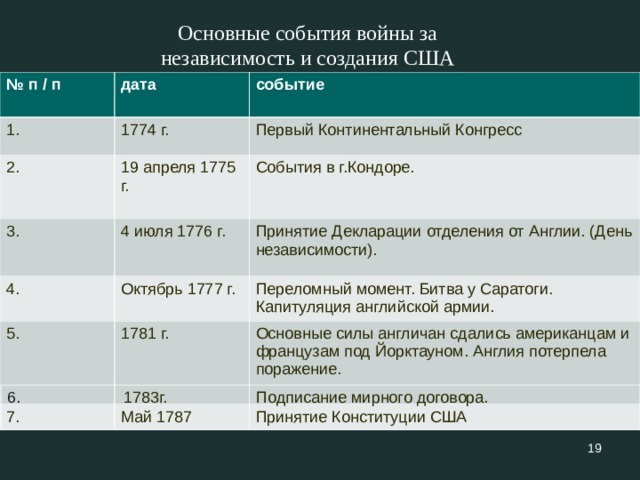 Основные события войны за независимость и создания США

| № п / п | дата | событие |
|---|---|---|
| 1. | 1774 г. | Первый Континентальный Конгресс |
| 2. | 19 апреля 1775 г. | События в г.Кондоре. |
| 3. | 4 июля 1776 г. | Принятие Декларации отделения от Англии. (День независимости). |
| 4. | Октябрь 1777 г. | Переломный момент. Битва у Саратоги. Капитуляция английской армии. |
| 5. | 1781 г. | Основные силы англичан сдались американцам и французам под Йорктауном. Англия потерпела поражение. |
| 6. | 1783г. | Подписание мирного договора. |
| 7. | Май 1787 | Принятие Конституции США |

19